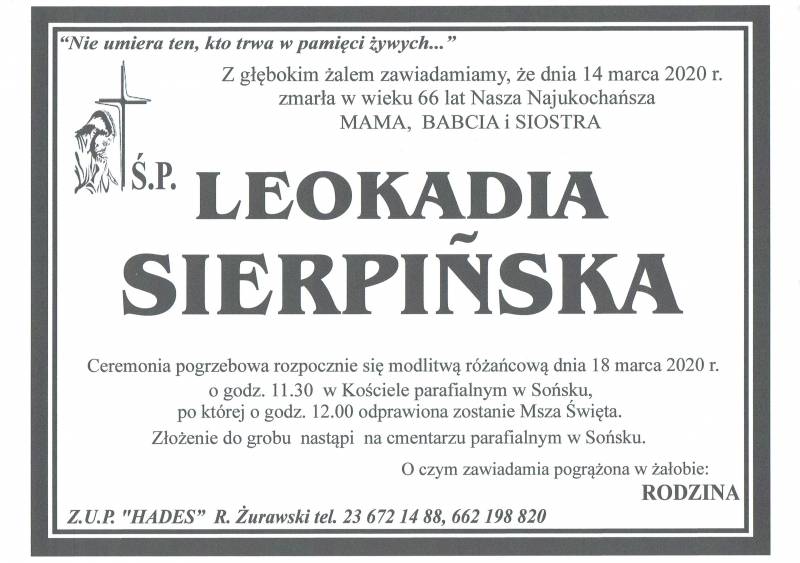 "Nie umiera ten, kto trwa w pamięci żywych..."

Z głębokim żalem zawiadamiamy, że dnia 14 marca 2020 r. zmarła w wieku 66 lat Nasza Najukochańsza MAMA, BABCIA i SIOSTRA

Ś.P.

LEOKADIA SIERPIŃSKA

Ceremonia pogrzebowa rozpocznie się modlitwą różańcową dnia 18 marca 2020 r. o godz. 11.30 w Kościele parafialnym w Sońsku, po której o godz. 12.00 odprawiona zostanie Msza Święta.

Złożenie do grobu nastąpi na cmentarzu parafialnym w Sońsku.

O czym zawiadamia pogrążona w żałobie:

RODZINA

Z.U.P. "HADES" R. Żurawski tel. 23 672 14 88, 662 198 820